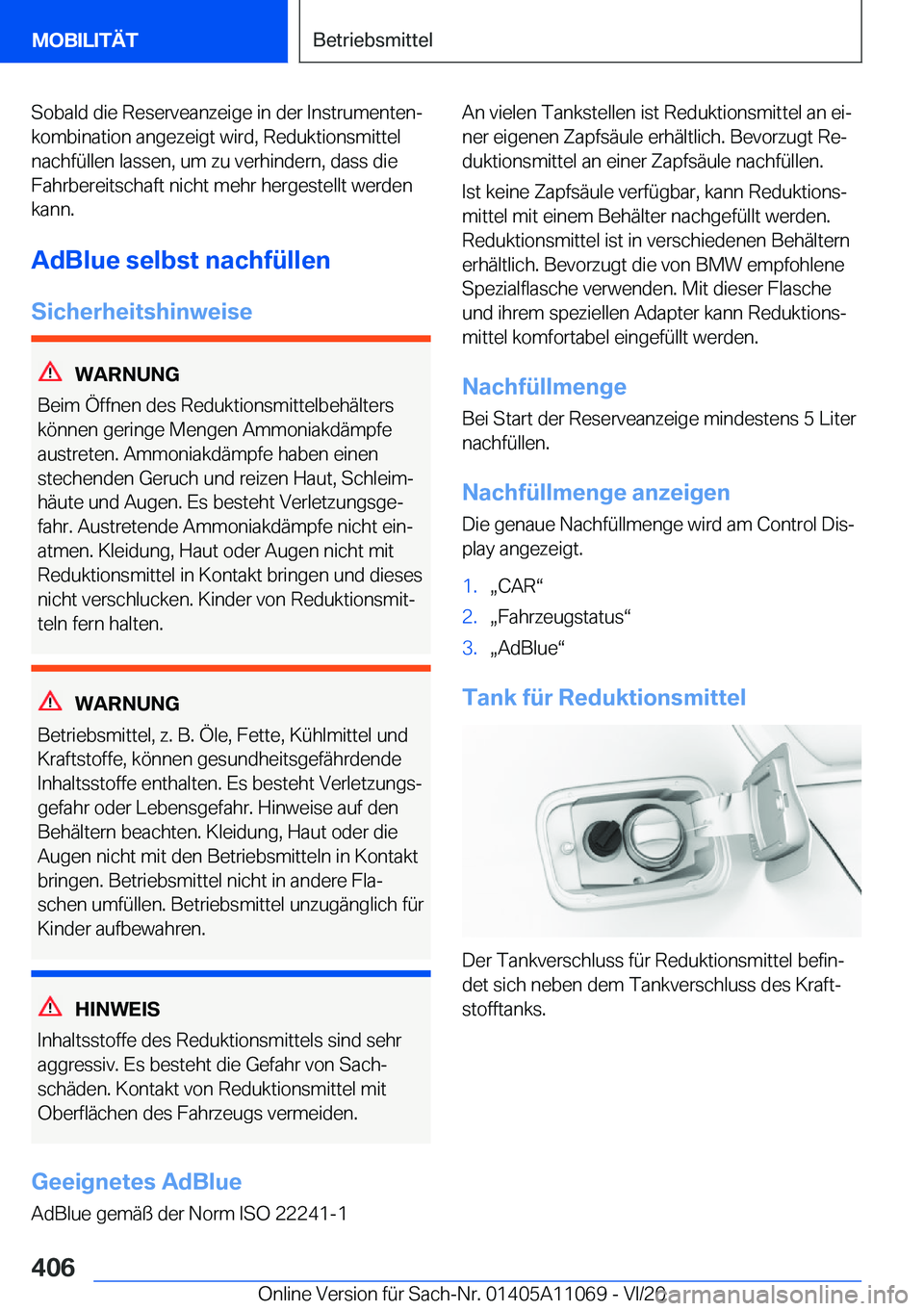 MOBILITÄT

Betriebsmittel

Sobald die Reserveanzeige in der Instrumentenkombination angezeigt wird, Reduktionsmittel nachfüllen lassen, um zu verhindern, dass die Fahrbereitschaft nicht mehr hergestellt werden kann.

AdBlue selbst nachfüllen

Sicherheitshinweise

WARNUNG

Beim Öffnen des Reduktionsmittelbehälters können geringe Mengen Ammoniakdämpfe austreten. Ammoniakdämpfe haben einen stechenden Geruch und reizen Haut, Schleimhäute und Augen. Es besteht Verletzungsgefahr. Austretende Ammoniakdämpfe nicht einatmen. Kleidung, Haut oder Augen nicht mit Reduktionsmittel in Kontakt bringen und dieses nicht verschlucken. Kinder von Reduktionsmitteln fern halten.

WARNUNG

Betriebsmittel, z. B. Öle, Fette, Kühlmittel und Kraftstoffe, können gesundheitsgefährdende Inhaltsstoffe enthalten. Es besteht Verletzungsgefahr oder Lebensgefahr. Hinweise auf den Behältern beachten. Kleidung, Haut oder die Augen nicht mit den Betriebsmitteln in Kontakt bringen. Betriebsmittel nicht in andere Flaschen umfüllen. Betriebsmittel unzugänglich für Kinder aufbewahren.

HINWEIS

Inhaltsstoffe des Reduktionsmittels sind sehr aggressiv. Es besteht die Gefahr von Sachschäden. Kontakt von Reduktionsmittel mit Oberflächen des Fahrzeugs vermeiden.

Geeignetes AdBlue

AdBlue gemäß der Norm ISO 22241-1

An vielen Tankstellen ist Reduktionsmittel an einer eigenen Zapfsäule erhältlich. Bevorzugt Reduktionsmittel an einer Zapfsäule nachfüllen.

Ist keine Zapfsäule verfügbar, kann Reduktionsmittel mit einem Behälter nachgefüllt werden. Reduktionsmittel ist in verschiedenen Behältern erhältlich. Bevorzugt die von BMW empfohlene Spezialflasche verwenden. Mit dieser Flasche und ihrem speziellen Adapter kann Reduktionsmittel komfortabel eingefüllt werden.

Nachfüllmenge

Bei Start der Reserveanzeige mindestens 5 Liter nachfüllen.

Nachfüllmenge anzeigen

Die genaue Nachfüllmenge wird am Control Display angezeigt.

1. „CAR“
2. „Fahrzeugstatus“
3. „AdBlue“

Tank für Reduktionsmittel

Der Tankverschluss für Reduktionsmittel befindet sich neben dem Tankverschluss des Kraftstofftanks.

406

Online Version für Sach-Nr. 01405A11069 - VI/20 carmanualsonline.info